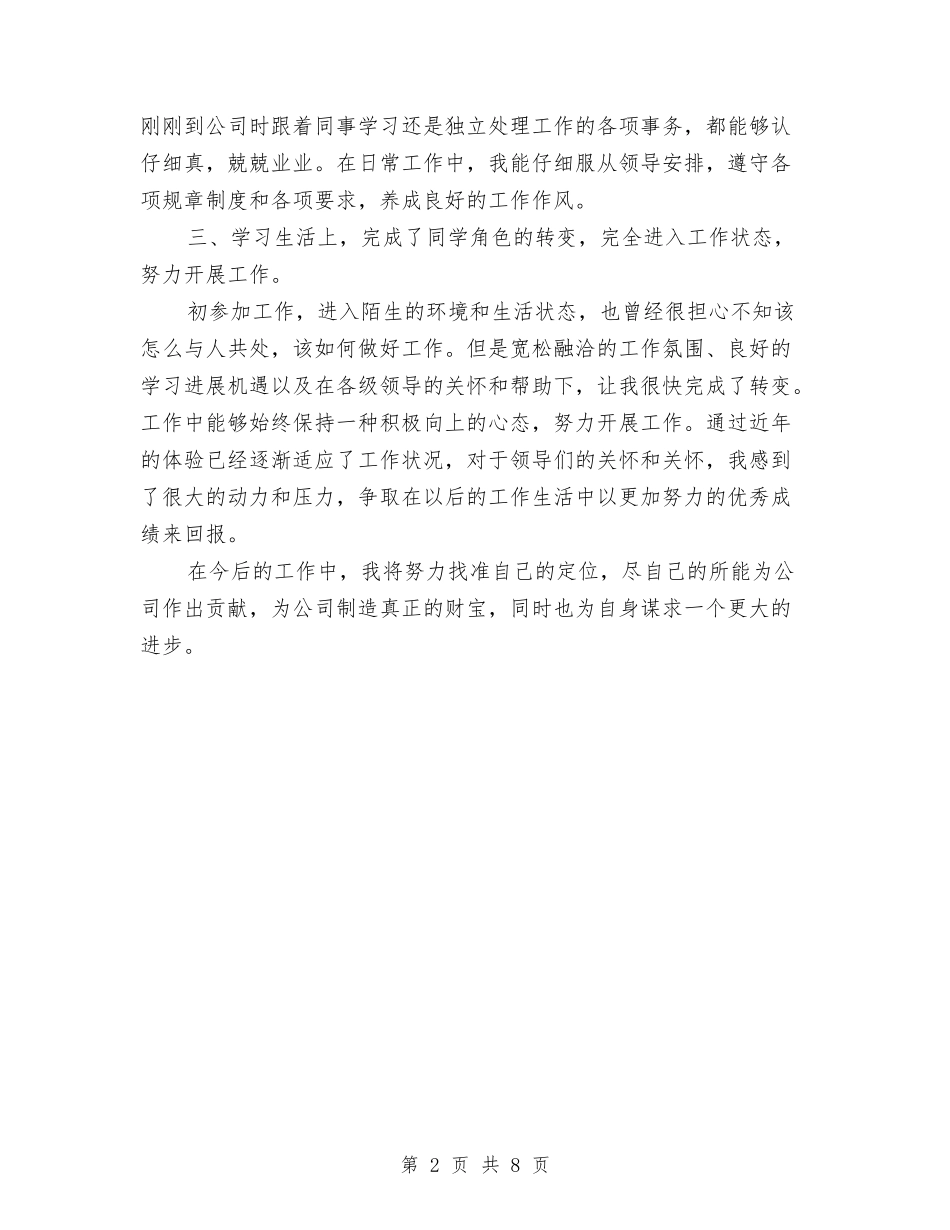 刚刚到公司时跟着同事学习还是独立处理工作的各项事务，都能够认仔细真，兢兢业业。在日常工作中，我能仔细服从领导安排，遵守各项规章制度和各项要求，养成良好的工作作风。

三、学习生活上，完成了同学角色的转变，完全进入工作状态，努力开展工作。

初参加工作，进入陌生的环境和生活状态，也曾经很担心不知该怎么与人共处，该如何做好工作。但是宽松融洽的工作氛围、良好的学习进展机遇以及在各级领导的关怀和帮助下，让我很快完成了转变。工作中能够始终保持一种积极向上的心态，努力开展工作。通过近年的体验已经逐渐适应了工作状况，对于领导们的关怀和关怀，我感到了很大的动力和压力，争取在以后的工作生活中以更加努力的优秀成绩来回报。

在今后的工作中，我将努力找准自己的定位，尽自己的所能为公司作出贡献，为公司制造真正的财宝，同时也为自身谋求一个更大的进步。

第 2 页 共 8 页